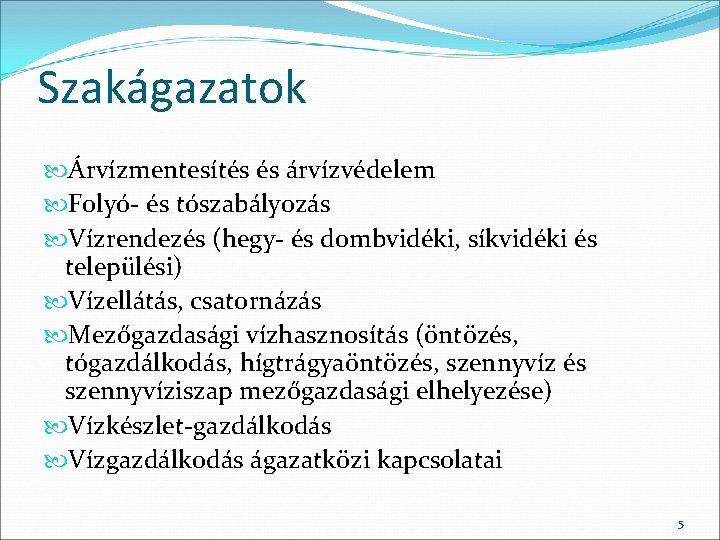 Szakágazatok

Árvízmentesítés és árvízvédelem
Folyó- és tószabályozás
Vízrendezés (hegy- és dombvidéki, síkvidéki és települési)
Vízellátás, csatornázás
Mezőgazdasági vízhasznosítás (öntözés, tógazdálkodás, hígtrágyaöntözés, szennyvíz és szennyvíziszap mezőgazdasági elhelyezése)
Vízkészlet-gazdálkodás
Vízgazdálkodás ágazatközi kapcsolatai

5